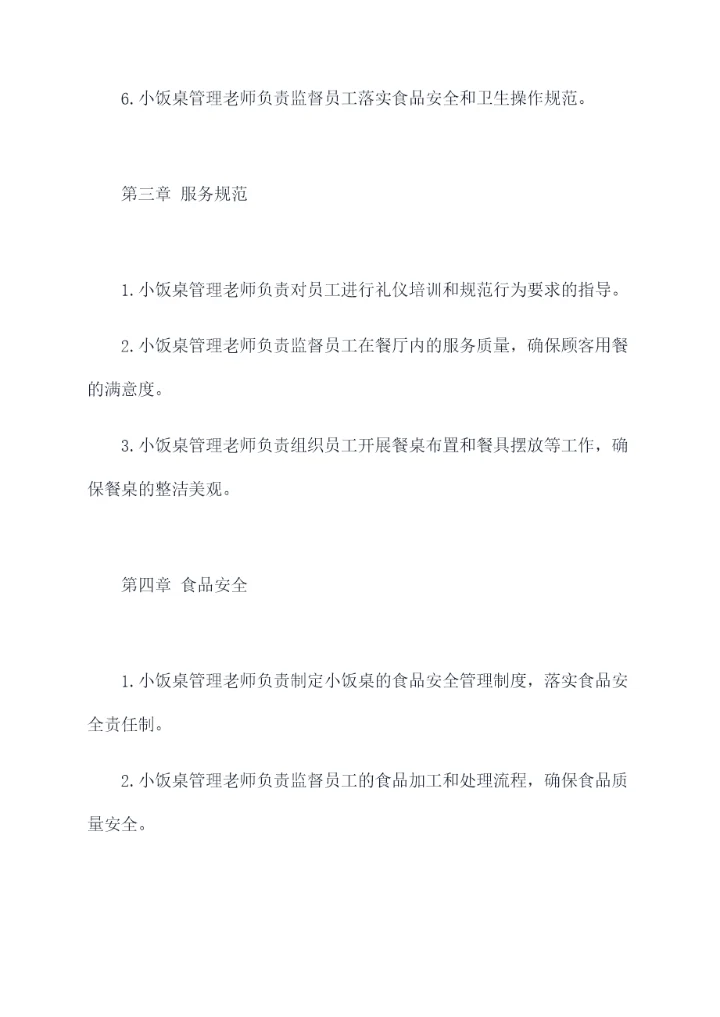 6.小饭桌管理老师负责监督员工落实食品安全和卫生操作规范。

第三章 服务规范

1.小饭桌管理老师负责对员工进行礼仪培训和规范行为要求的指导。

2.小饭桌管理老师负责监督员工在餐厅内的服务质量，确保顾客用餐的满意度。

3.小饭桌管理老师负责组织员工开展餐桌布置和餐具摆放等工作，确保餐桌的整洁美观。

第四章 食品安全

1.小饭桌管理老师负责制定小饭桌的食品安全管理制度，落实食品安全责任制。

2.小饭桌管理老师负责监督员工的食品加工和处理流程，确保食品质量安全。